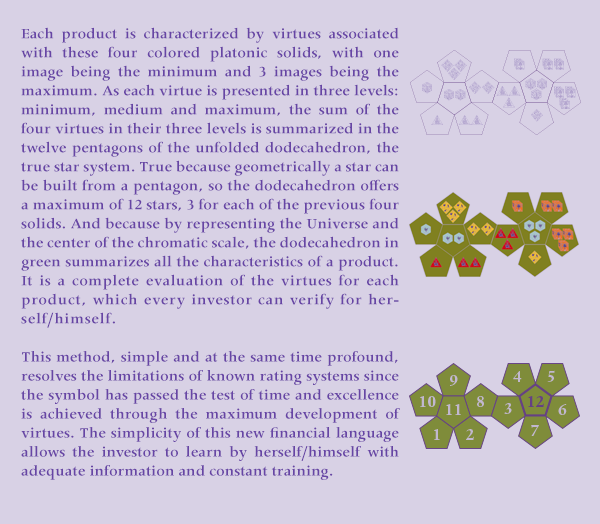 Each product is characterized by virtues associated with these four colored platonic solids, with one image being the minimum and 3 images being the maximum. As each virtue is presented in three levels: minimum, medium and maximum, the sum of the four virtues in their three levels is summarized in the twelve pentagons of the unfolded dodecahedron, the true star system. True because geometrically a star can be built from a pentagon, so the dodecahedron offers a maximum of 12 stars, 3 for each of the previous four solids. And because by representing the Universe and the center of the chromatic scale, the dodecahedron in green summarizes all the characteristics of a product. It is a complete evaluation of the virtues for each product, which every investor can verify for herself/himself.

This method, simple and at the same time profound, resolves the limitations of known rating systems since the symbol has passed the test of time and excellence is achieved through the maximum development of virtues. The simplicity of this new financial language allows the investor to learn by herself/himself with adequate information and constant training.

9
10
11
8
1
2
4
5
3
12
6
7